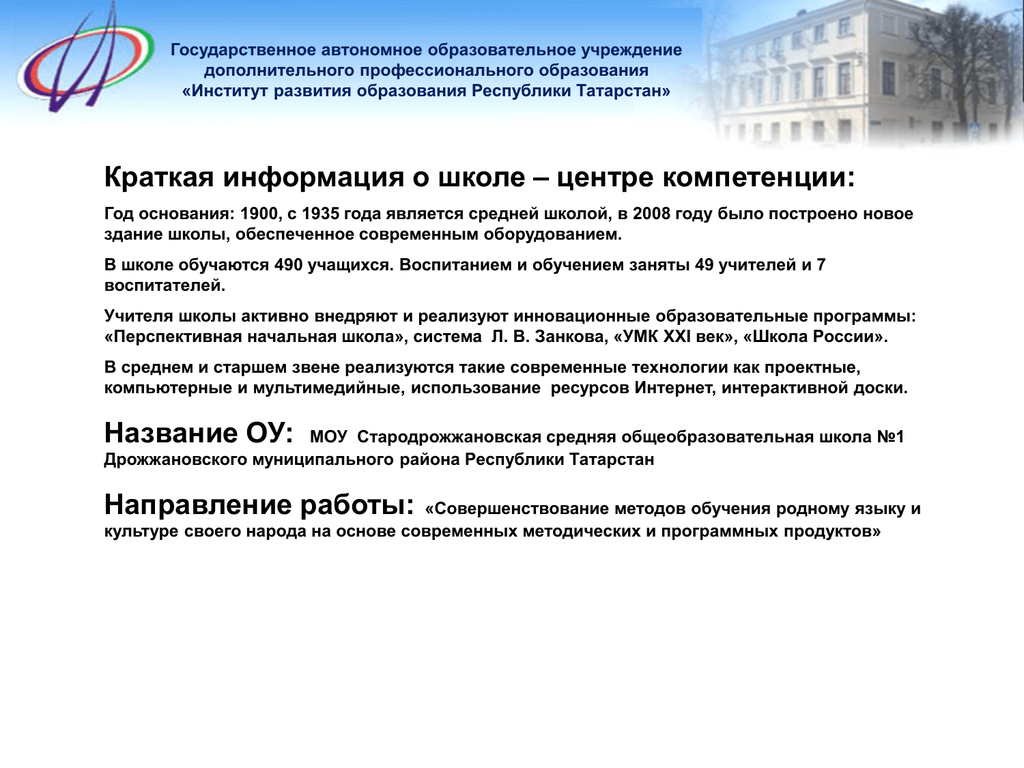 Государственное автономное образовательное учреждение дополнительного профессионального образования «Институт развития образования Республики Татарстан»

Краткая информация о школе – центре компетенции:

Год основания: 1900, с 1935 года является средней школой, в 2008 году было построено новое здание школы, обеспеченное современным оборудованием.

В школе обучаются 490 учащихся. Воспитанием и обучением заняты 49 учителей и 7 воспитателей.

Учителя школы активно внедряют и реализуют инновационные образовательные программы: «Перспективная начальная школа», система Л. В. Занкова, «УМК XXI век», «Школа России».

В среднем и старшем звене реализуются такие современные технологии как проектные, компьютерные и мультимедийные, использование ресурсов Интернет, интерактивной доски.

Название ОУ: МОУ Стародрожжановская средняя общеобразовательная школа №1 Дрожжановского муниципального района Республики Татарстан

Направление работы: «Совершенствование методов обучения родному языку и культуре своего народа на основе современных методических и программных продуктов»